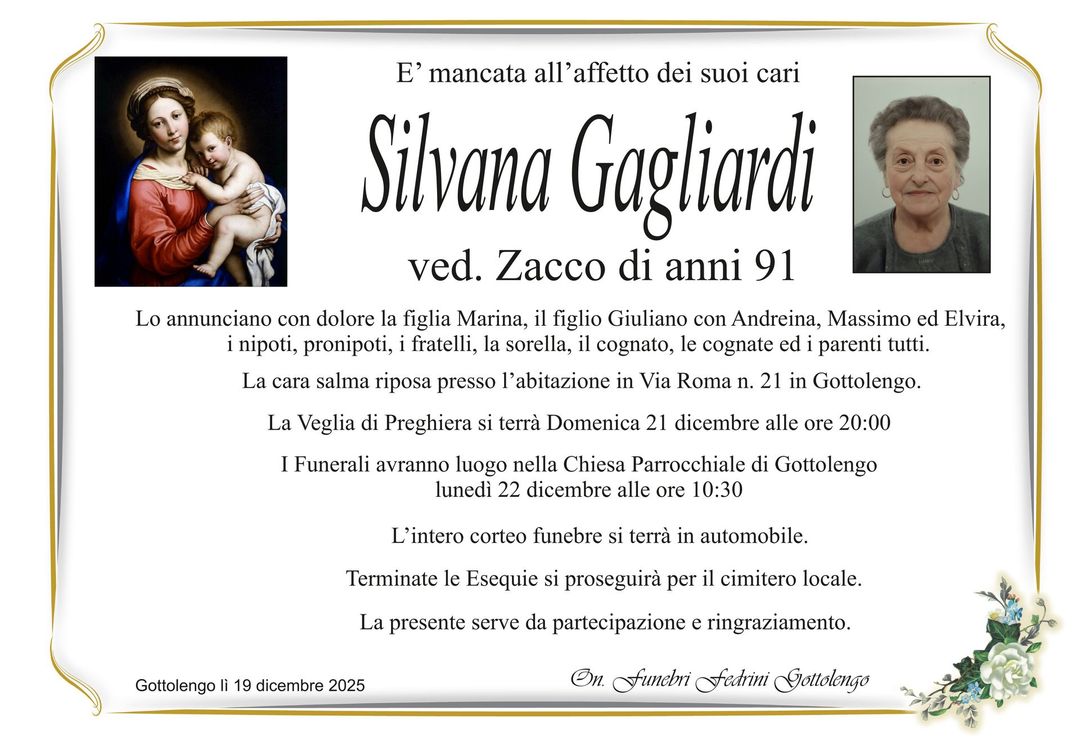 E' mancata all'affetto dei suoi cari

Silvana Gagliardi

ved. Zacco di anni 91

Lo annunciano con dolore la figlia Marina, il figlio Giuliano con Andreina, Massimo ed Elvira, i nipoti, pronipoti, i fratelli, la sorella, il cognato, le cognate ed i parenti tutti.

La cara salma riposa presso l'abitazione in Via Roma n. 21 in Gottolengo.

La Veglia di Preghiera si terrà Domenica 21 dicembre alle ore 20:00

I Funerali avranno luogo nella Chiesa Parrocchiale di Gottolengo
lunedì 22 dicembre alle ore 10:30

L'intero corteo funebre si terrà in automobile.

Terminate le Esequie si proseguirà per il cimitero locale.

La presente serve da partecipazione e ringraziamento.

Gottolengo lì 19 dicembre 2025

On. Funebri Fedrini Gottolengo